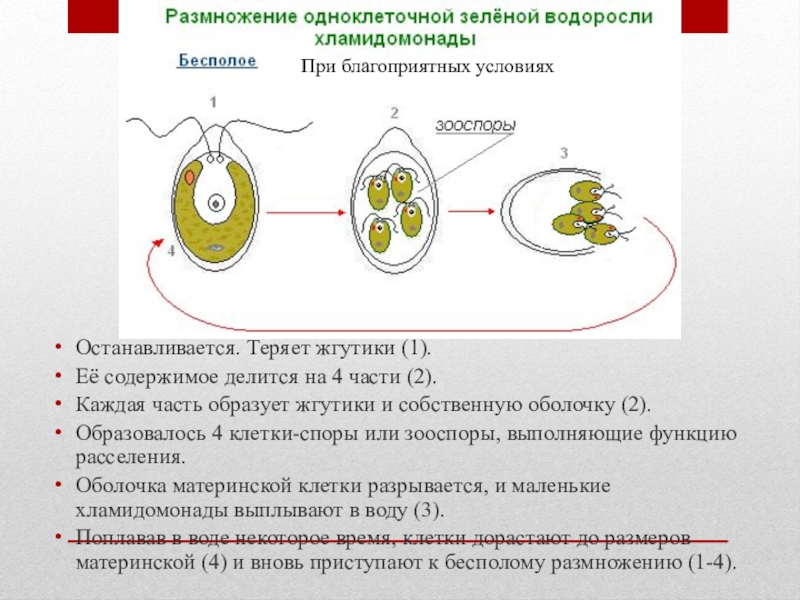 Размножение одноклеточной зелёной водоросли хламидомонады

Бесполое

При благоприятных условиях

1

2

зооспоры

3

4

• Останавливается. Теряет жгутики (1).
• Её содержимое делится на 4 части (2).
• Каждая часть образует жгутики и собственную оболочку (2).
• Образовалось 4 клетки-споры или зооспоры, выполняющие функцию расселения.
• Оболочка материнской клетки разрывается, и маленькие хламидомонады выплывают в воду (3).
• Поплавав в воде некоторое время, клетки дорастают до размеров материнской (4) и вновь приступают к бесполому размножению (1-4).